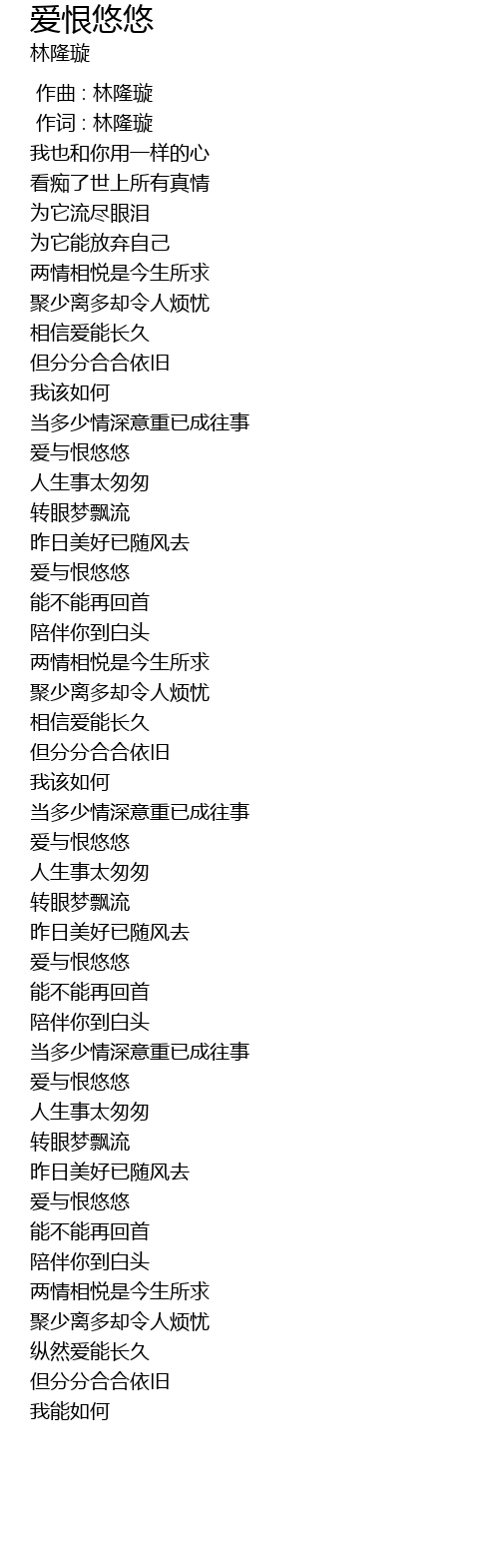 爱恨悠悠
林隆璇

作曲 : 林隆璇
作词 : 林隆璇
我也和你用一样的心
看痴了世上所有真情
为它流尽眼泪
为它能放弃自己
两情相悦是今生所求
聚少离多却令人烦忧
相信爱能长久
但分分合合依旧
我该如何
当多少情深意重已成往事
爱与恨悠悠
人生事太匆匆
转眼梦飘流
昨日美好已随风去
爱与恨悠悠
能不能再回首
陪伴你到白头
两情相悦是今生所求
聚少离多却令人烦忧
相信爱能长久
但分分合合依旧
我该如何
当多少情深意重已成往事
爱与恨悠悠
人生事太匆匆
转眼梦飘流
昨日美好已随风去
爱与恨悠悠
能不能再回首
陪伴你到白头
当多少情深意重已成往事
爱与恨悠悠
人生事太匆匆
转眼梦飘流
昨日美好已随风去
爱与恨悠悠
能不能再回首
陪伴你到白头
两情相悦是今生所求
聚少离多却令人烦忧
纵然爱能长久
但分分合合依旧
我能如何